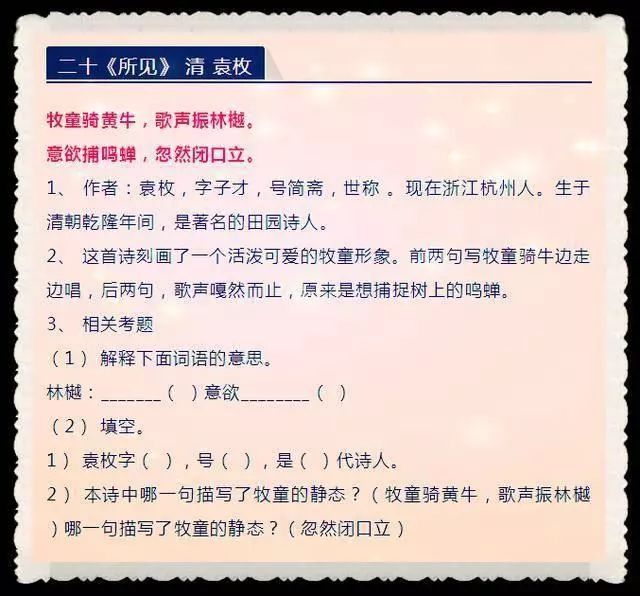 二十《所见》 清 袁枚

牧童骑黄牛，歌声振林樾。

意欲捕鸣蝉，忽然闭口立。

1、 作者：袁枚，字子才，号简斋，世称 。现在浙江杭州人。生于清朝乾隆年间，是著名的田园诗人。

2、 这首诗刻画了一个活泼可爱的牧童形象。前两句写牧童骑牛边走边唱，后两句，歌声嘎然而止，原来是想捕捉树上的鸣蝉。

3、 相关考题

（1） 解释下面词语的意思。

林樾：_______（ ）意欲________（ ）

（2） 填空。

1） 袁枚字（ ），号（ ），是（ ）代诗人。

2） 本诗中哪一句描写了牧童的静态？（牧童骑黄牛，歌声振林樾）哪一句描写了牧童的静态？（忽然闭口立）